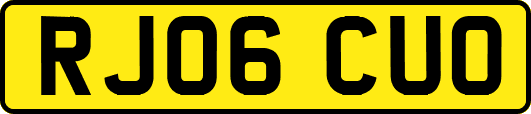 RJ06 CUO